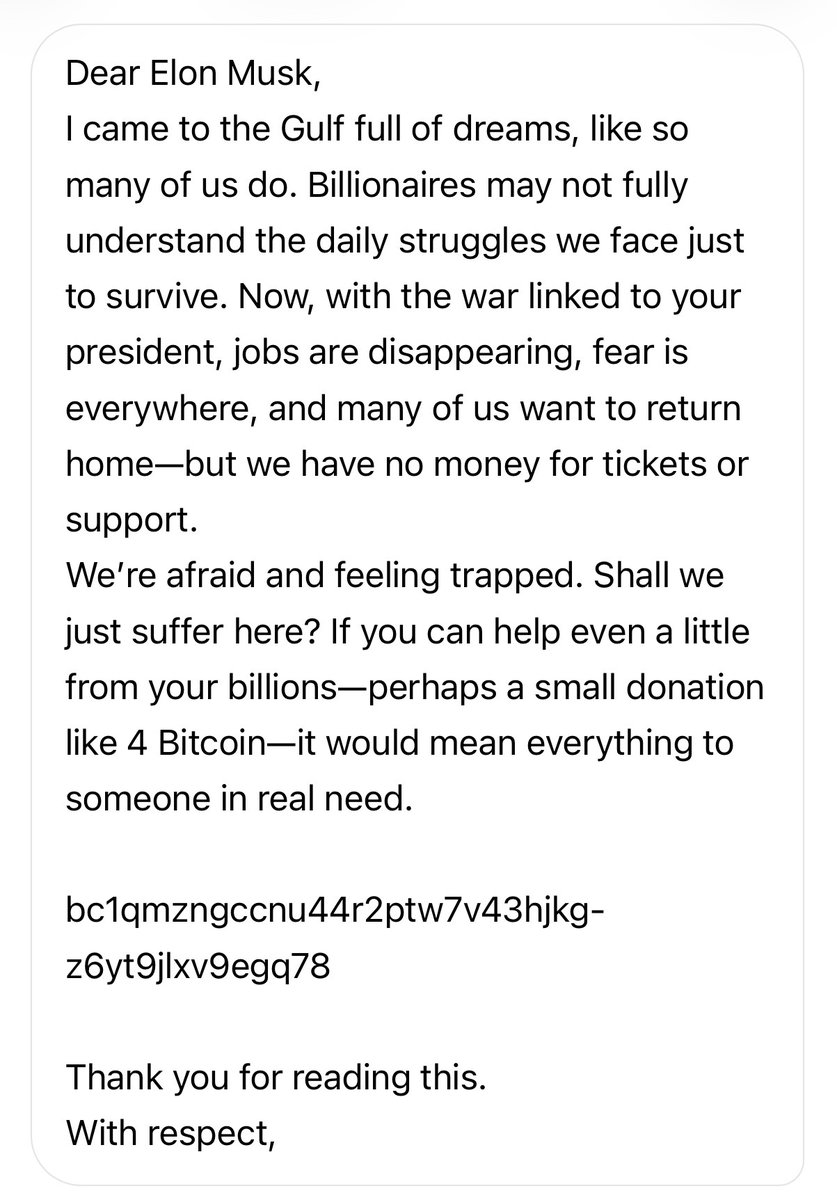 Dear Elon Musk,
I came to the Gulf full of dreams, like so many of us do. Billionaires may not fully understand the daily struggles we face just to survive. Now, with the war linked to your president, jobs are disappearing, fear is everywhere, and many of us want to return home—but we have no money for tickets or support.
We're afraid and feeling trapped. Shall we just suffer here? If you can help even a little from your billions—perhaps a small donation like 4 Bitcoin—it would mean everything to someone in real need.

bc1qmzngccnu44r2ptw7v43hjkgz6yt9jlxv9egq78

Thank you for reading this.
With respect,